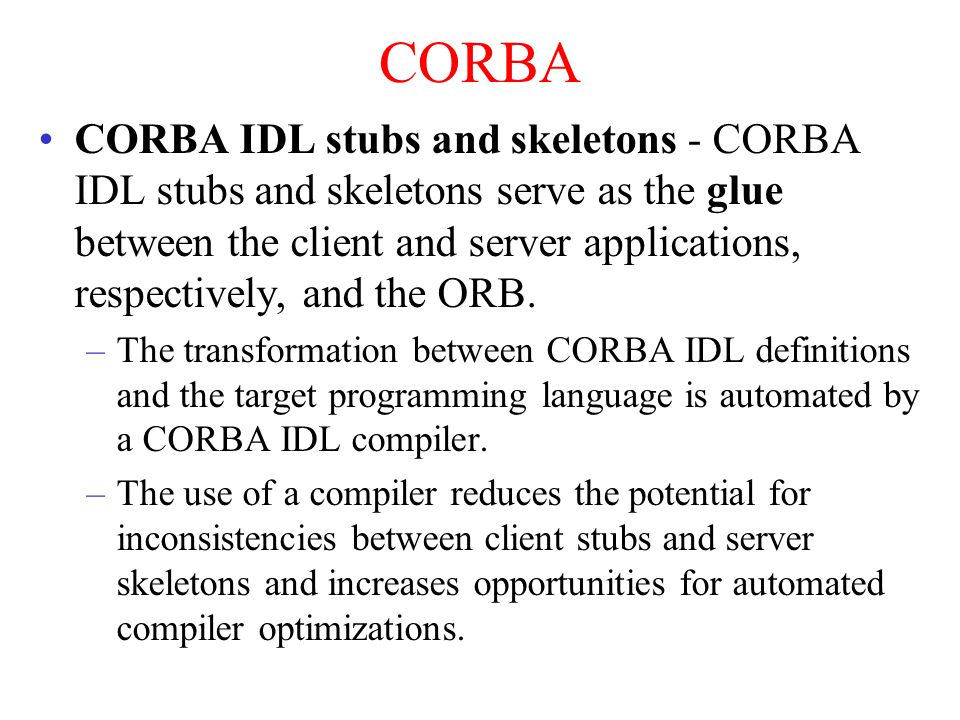 CORBA

• CORBA IDL stubs and skeletons - CORBA IDL stubs and skeletons serve as the glue between the client and server applications, respectively, and the ORB.

– The transformation between CORBA IDL definitions and the target programming language is automated by a CORBA IDL compiler.

– The use of a compiler reduces the potential for inconsistencies between client stubs and server skeletons and increases opportunities for automated compiler optimizations.